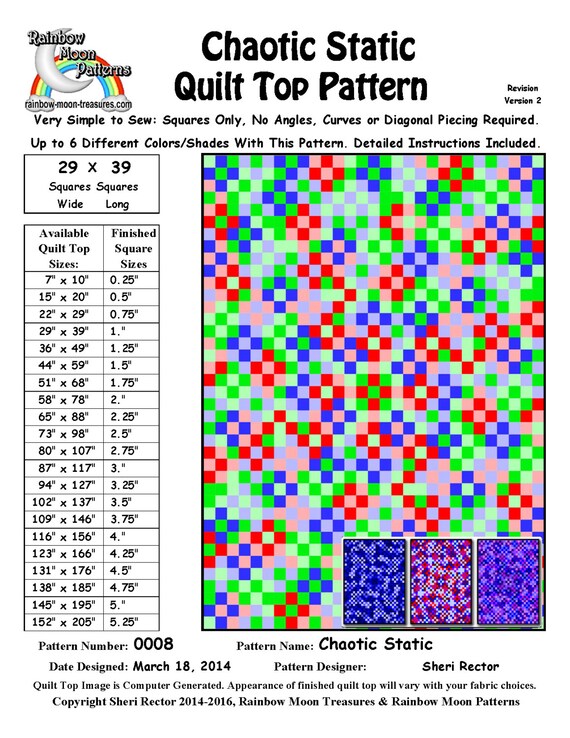 Rainbow Moon Patterns
rainbow-moon-treasures.com

Chaotic Static
Quilt Top Pattern

Revision
Version 2

Very Simple to Sew: Squares Only, No Angles, Curves or Diagonal Piecing Required.

Up to 6 Different Colors/Shades With This Pattern. Detailed Instructions Included.

29 X 39
Squares Squares
Wide Long

| Available Quilt Top Sizes: | Finished Square Sizes |
|---|---|
| 7" x 10" | 0.25" |
| 15" x 20" | 0.5" |
| 22" x 29" | 0.75" |
| 29" x 39" | 1." |
| 36" x 49" | 1.25" |
| 44" x 59" | 1.5" |
| 51" x 68" | 1.75" |
| 58" x 78" | 2." |
| 65" x 88" | 2.25" |
| 73" x 98" | 2.5" |
| 80" x 107" | 2.75" |
| 87" x 117" | 3." |
| 94" x 127" | 3.25" |
| 102" x 137" | 3.5" |
| 109" x 146" | 3.75" |
| 116" x 156" | 4." |
| 123" x 166" | 4.25" |
| 131" x 176" | 4.5" |
| 138" x 185" | 4.75" |
| 145" x 195" | 5." |
| 152" x 205" | 5.25" |

Pattern Number: 0008 Pattern Name: Chaotic Static

Date Designed: March 18, 2014 Pattern Designer: Sheri Rector

Quilt Top Image is Computer Generated. Appearance of finished quilt top will vary with your fabric choices.

Copyright Sheri Rector 2014-2016, Rainbow Moon Treasures & Rainbow Moon Patterns